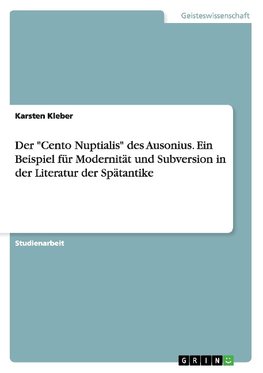 Geisteswissenschaft

Karsten Kleber

Der "Cento Nuptialis" des Ausonius. Ein Beispiel für Modernität und Subversion in der Literatur der Spätantike

Studienarbeit

GRIN